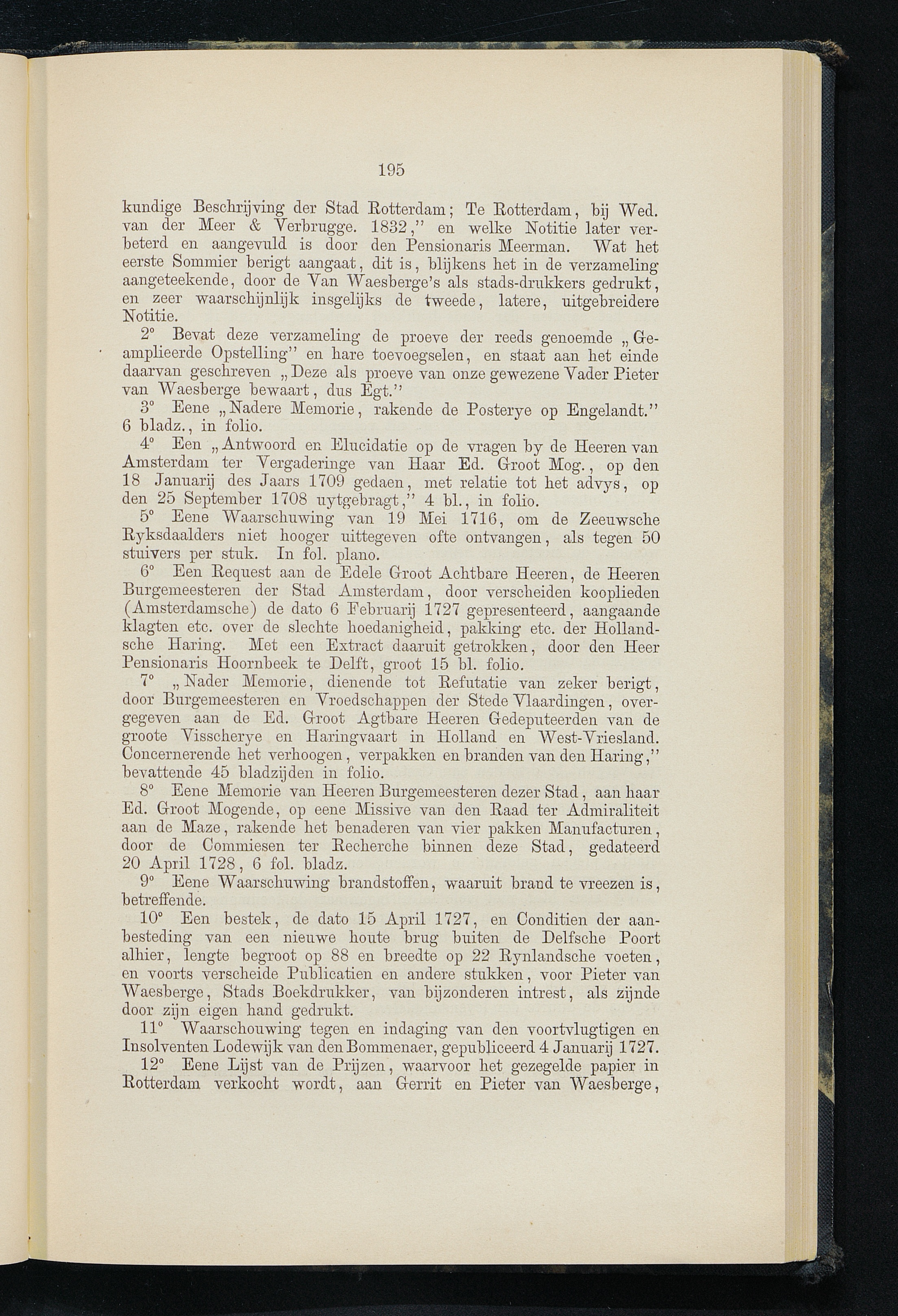 195

kundige Beschrijving der Stad Rotterdam; Te Rotterdam, bij Wed. van der Meer & Verbrugge. 1832," en welke Notitie later verbeterd en aangevuld is door den Pensionaris Meerman. Wat het eerste Sommier berigt aangaat, dit is, blijkens het in de verzameling aangeteekende, door de Van Waesberge's als stads-drukkers gedrukt, en zeer waarschijnlijk insgelijks de tweede, latere, uitgebreidere Notitie.

2° Bevat deze verzameling de proeve der reeds genoemde „Geamplieerde Opstelling" en hare toevoegselen, en staat aan het einde daarvan geschreven „Deze als proeve van onze gewezene Vader Pieter van Waesberge bewaart, dus Egt."

3° Eene „Nadere Memorie, rakende de Posterye op Engelandt." 6 bladz., in folio.

4° Een „Antwoord en Elucidatie op de vragen by de Heeren van Amsterdam ter Vergaderinge van Haar Ed. Groot Mog., op den 18 Januarij des Jaars 1709 gedaen, met relatie tot het advys, op den 25 September 1708 uytgebragt," 4 bl., in folio.

5° Eene Waarschuwing van 19 Mei 1716, om de Zeeuwsche Ryksdaalders niet hooger uittegeven ofte ontvangen, als tegen 50 stuivers per stuk. In fol. plano.

6° Een Request aan de Edele Groot Achtbare Heeren, de Heeren Burgemeesteren der Stad Amsterdam, door verscheiden kooplieden (Amsterdamsche) de dato 6 Februarij 1727 gepresenteerd, aangaande klagten etc. over de slechte hoedanigheid, pakking etc. der Hollandsche Haring. Met een Extract daaruit getrokken, door den Heer Pensionaris Hoornbeek te Delft, groot 15 bl. folio.

7° „Nader Memorie, dienende tot Refutatie van zeker berigt, door Burgemeesteren en Vroedschappen der Stede Vlaardingen, overgegeven aan de Ed. Groot Agtbare Heeren Gedeputeerden van de groote Visscherye en Haringvaart in Holland en West-Vriesland. Concernerende het verhoogen, verpakken en branden van den Haring," bevattende 45 bladzijden in folio.

8° Eene Memorie van Heeren Burgemeesteren dezer Stad, aan haar Ed. Groot Mogende, op eene Missive van den Raad ter Admiraliteit aan de Maze, rakende het benaderen van vier pakken Manufacturen, door de Commiesen ter Recherche binnen deze Stad, gedateerd 20 April 1728, 6 fol. bladz.

9° Eene Waarschuwing brandstoffen, waaruit brand te vreezen is, betreffende.

10° Een bestek, de dato 15 April 1727, en Conditien der aanbesteding van een nieuwe houte brug buiten de Delfsche Poort alhier, lengte begroot op 88 en breedte op 22 Rynlandsche voeten, en voorts verscheide Publicatien en andere stukken, voor Pieter van Waesberge, Stads Boekdrukker, van bijzonderen intrest, als zijnde door zijn eigen hand gedrukt.

11° Waarschouwing tegen en indaging van den voortvlugtigen en Insolventen Lodewijk van den Bommenaer, gepubliceerd 4 Januarij 1727.

12° Eene Lijst van de Prijzen, waarvoor het gezegelde papier in Rotterdam verkocht wordt, aan Gerrit en Pieter van Waesberge,